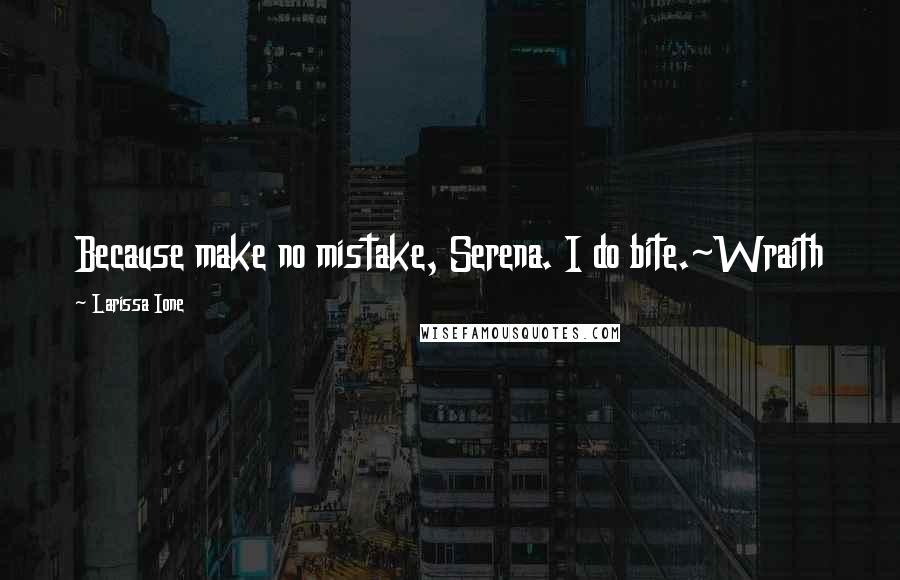 Because make no mistake, Serena. I do bite.~Wraith

~ Larissa Ione

WISEFAMOUSQUOTES.COM